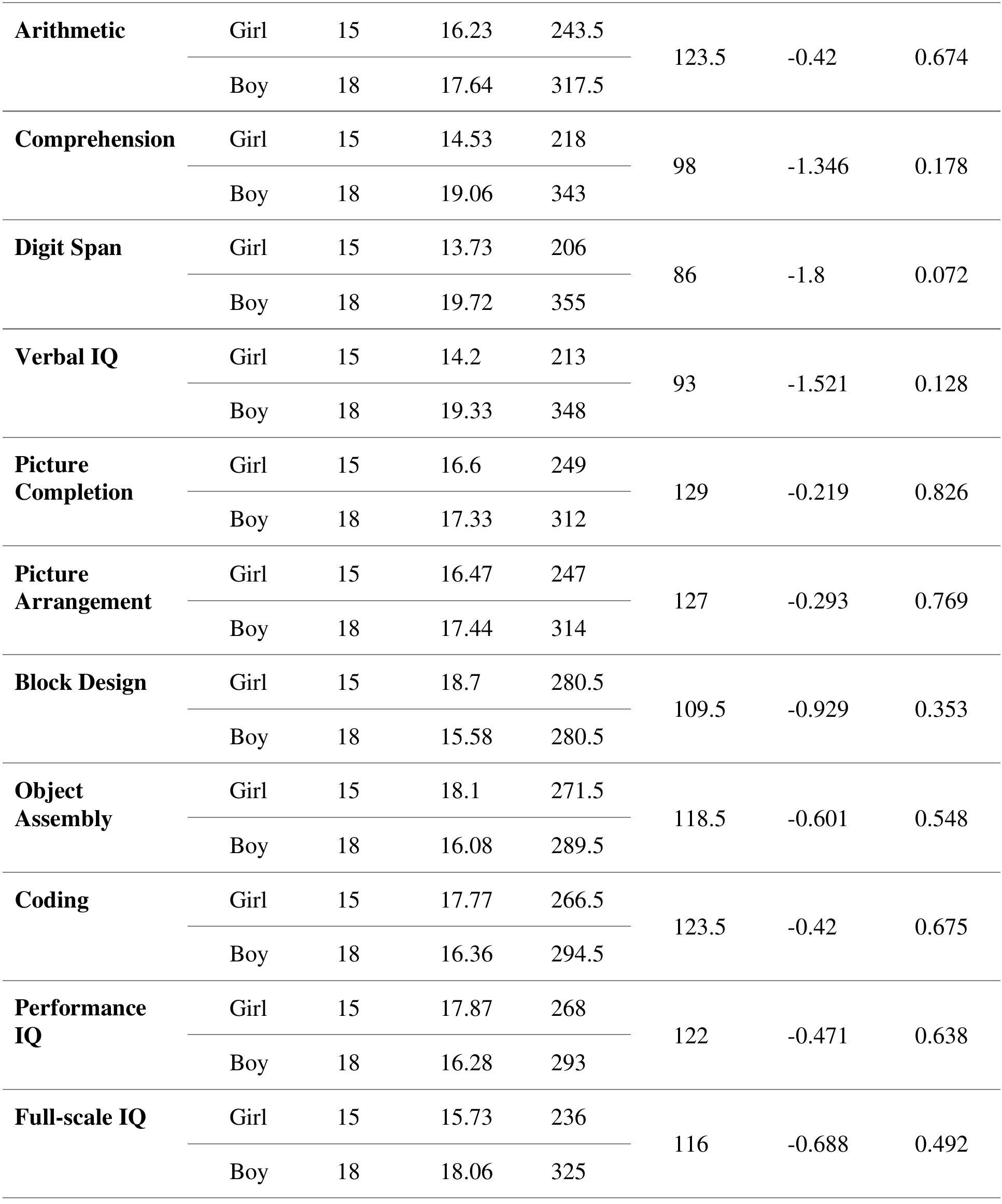 | | | | | | | | |
|---|---|---|---|---|---|---|---|
| **Arithmetic** | Girl | 15 | 16.23 | 243.5 | 123.5 | -0.42 | 0.674 |
| | Boy | 18 | 17.64 | 317.5 | | | |
| **Comprehension** | Girl | 15 | 14.53 | 218 | 98 | -1.346 | 0.178 |
| | Boy | 18 | 19.06 | 343 | | | |
| **Digit Span** | Girl | 15 | 13.73 | 206 | 86 | -1.8 | 0.072 |
| | Boy | 18 | 19.72 | 355 | | | |
| **Verbal IQ** | Girl | 15 | 14.2 | 213 | 93 | -1.521 | 0.128 |
| | Boy | 18 | 19.33 | 348 | | | |
| **Picture Completion** | Girl | 15 | 16.6 | 249 | 129 | -0.219 | 0.826 |
| | Boy | 18 | 17.33 | 312 | | | |
| **Picture Arrangement** | Girl | 15 | 16.47 | 247 | 127 | -0.293 | 0.769 |
| | Boy | 18 | 17.44 | 314 | | | |
| **Block Design** | Girl | 15 | 18.7 | 280.5 | 109.5 | -0.929 | 0.353 |
| | Boy | 18 | 15.58 | 280.5 | | | |
| **Object Assembly** | Girl | 15 | 18.1 | 271.5 | 118.5 | -0.601 | 0.548 |
| | Boy | 18 | 16.08 | 289.5 | | | |
| **Coding** | Girl | 15 | 17.77 | 266.5 | 123.5 | -0.42 | 0.675 |
| | Boy | 18 | 16.36 | 294.5 | | | |
| **Performance IQ** | Girl | 15 | 17.87 | 268 | 122 | -0.471 | 0.638 |
| | Boy | 18 | 16.28 | 293 | | | |
| **Full-scale IQ** | Girl | 15 | 15.73 | 236 | 116 | -0.688 | 0.492 |
| | Boy | 18 | 18.06 | 325 | | | |